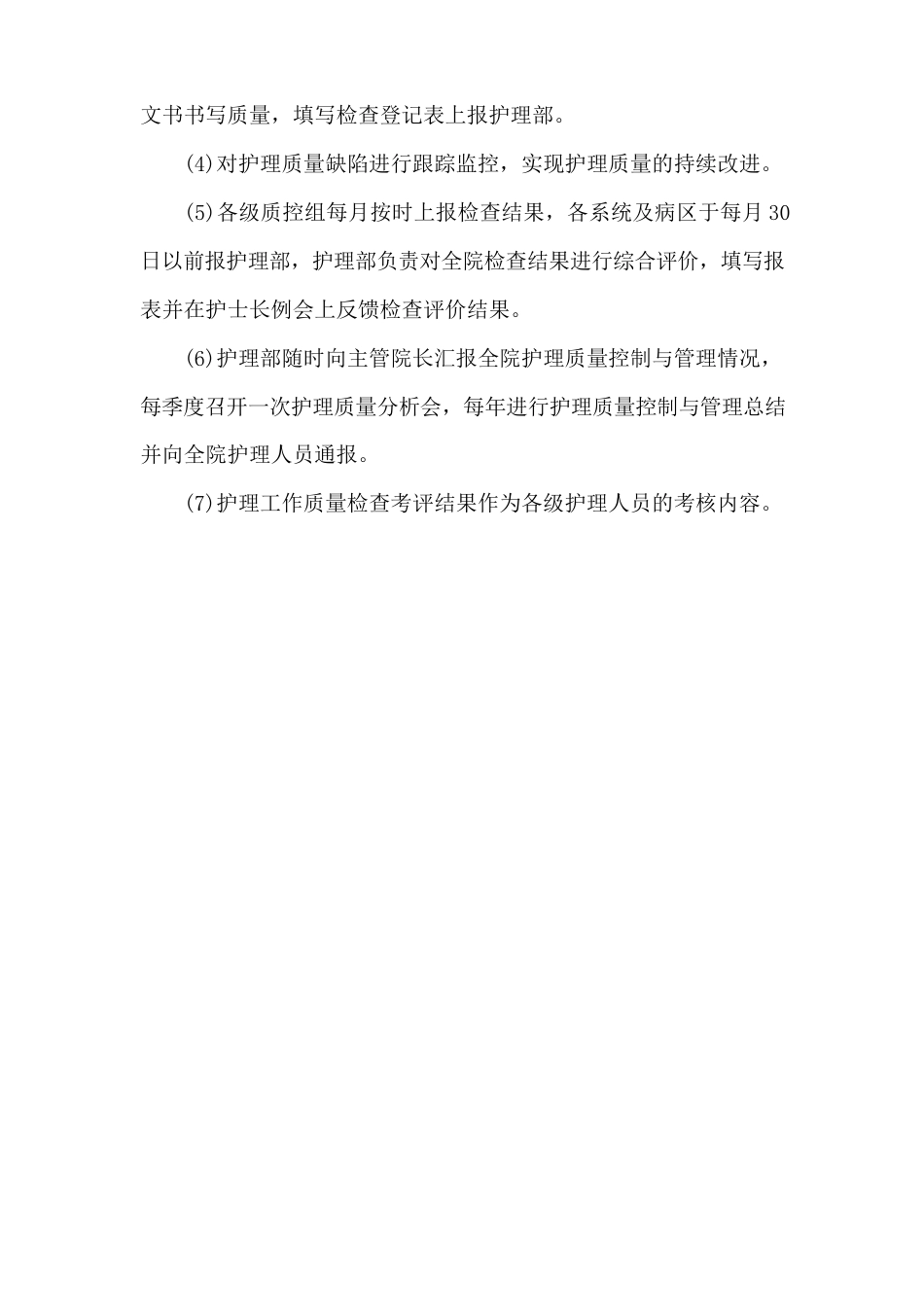 文书书写质量，填写检查登记表上报护理部。

(4)对护理质量缺陷进行跟踪监控，实现护理质量的持续改进。

(5)各级质控组每月按时上报检查结果，各系统及病区于每月30日以前报护理部，护理部负责对全院检查结果进行综合评价，填写报表并在护士长例会上反馈检查评价结果。

(6)护理部随时向主管院长汇报全院护理质量控制与管理情况，每季度召开一次护理质量分析会，每年进行护理质量控制与管理总结并向全院护理人员通报。

(7)护理工作质量检查考评结果作为各级护理人员的考核内容。